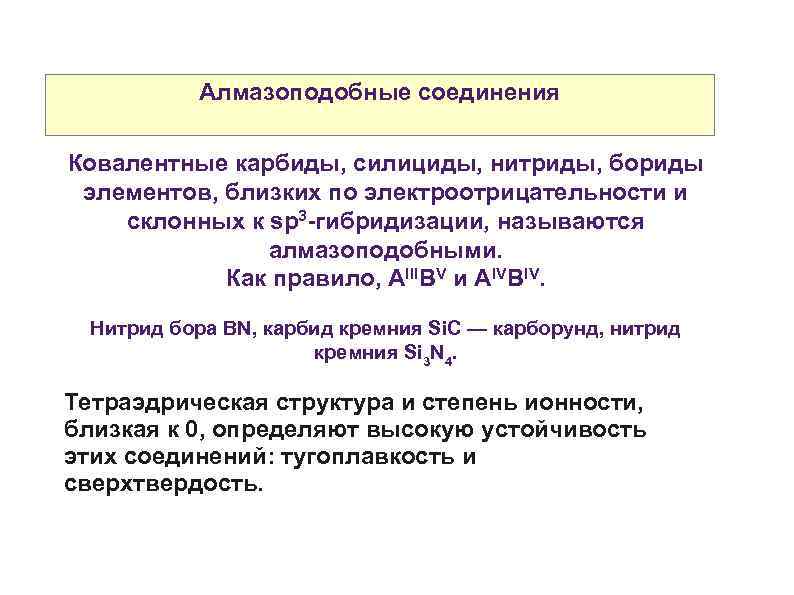 Алмазоподобные соединения

Ковалентные карбиды, силициды, нитриды, бориды элементов, близких по электроотрицательности и склонных к $sp^3$-гибридизации, называются алмазоподобными.
Как правило, $A^{III}B^{V}$ и $A^{IV}B^{IV}$.

Нитрид бора BN, карбид кремния SiC — карборунд, нитрид кремния $Si_3N_4$.

Тетраэдрическая структура и степень ионности, близкая к 0, определяют высокую устойчивость этих соединений: тугоплавкость и сверхтвердость.